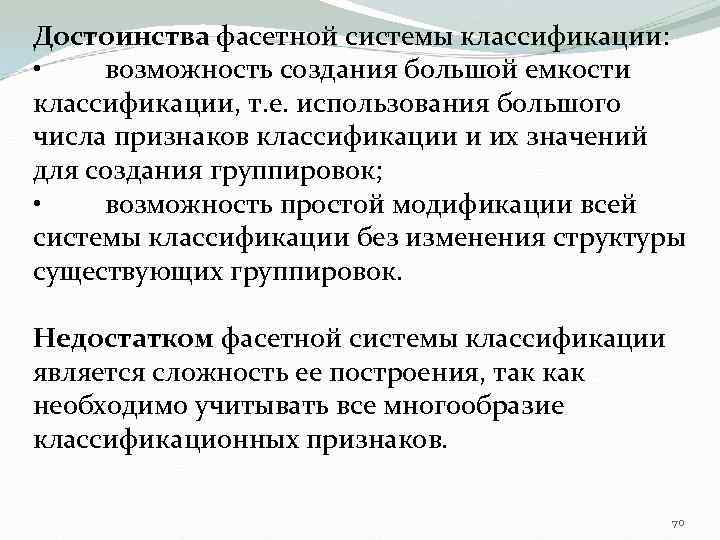 Достоинства фасетной системы классификации:
• возможность создания большой емкости классификации, т.е. использования большого числа признаков классификации и их значений для создания группировок;
• возможность простой модификации всей системы классификации без изменения структуры существующих группировок.

Недостатком фасетной системы классификации является сложность ее построения, так как необходимо учитывать все многообразие классификационных признаков.

70